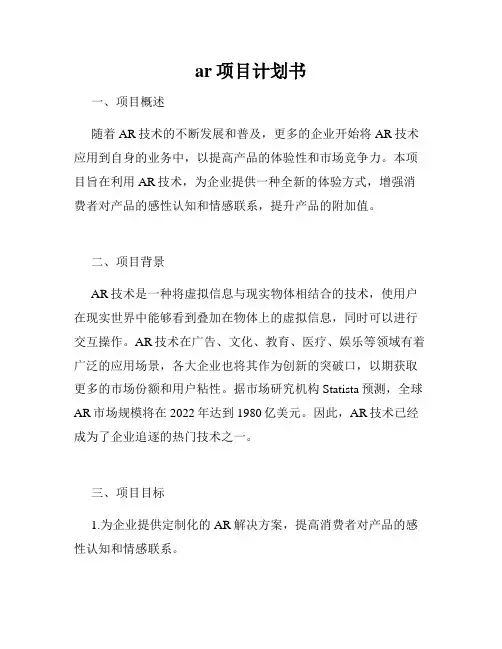 ar 项目计划书

一、项目概述

随着 AR 技术的不断发展和普及，更多的企业开始将 AR 技术应用到自身的业务中，以提高产品的体验性和市场竞争力。本项目旨在利用 AR 技术，为企业提供一种全新的体验方式，增强消费者对产品的感性认知和情感联系，提升产品的附加值。

二、项目背景

AR 技术是一种将虚拟信息与现实物体相结合的技术，使用户在现实世界中能够看到叠加在物体上的虚拟信息，同时可以进行交互操作。AR 技术在广告、文化、教育、医疗、娱乐等领域有着广泛的应用场景，各大企业也将其作为创新的突破口，以期获取更多的市场份额和用户粘性。据市场研究机构 Statista 预测，全球 AR 市场规模将在 2022 年达到 1980 亿美元。因此，AR 技术已经成为了企业追逐的热门技术之一。

三、项目目标

1.为企业提供定制化的 AR 解决方案，提高消费者对产品的感性认知和情感联系。